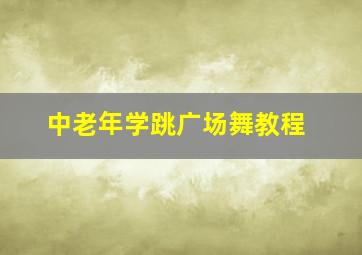 中老年学跳广场舞教程